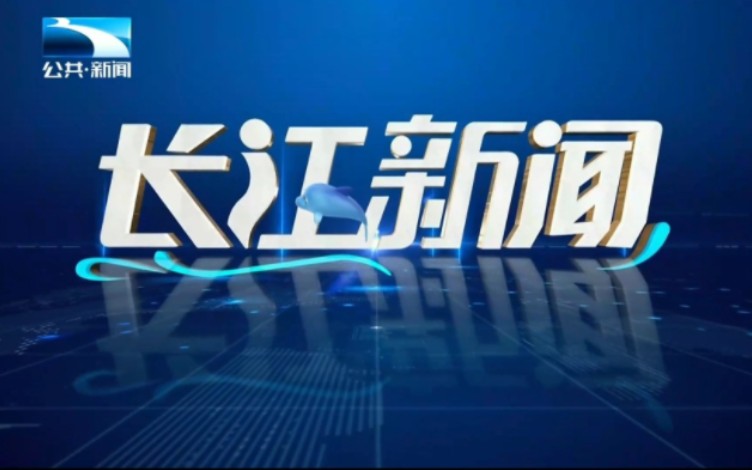 公共·新闻

长江新闻